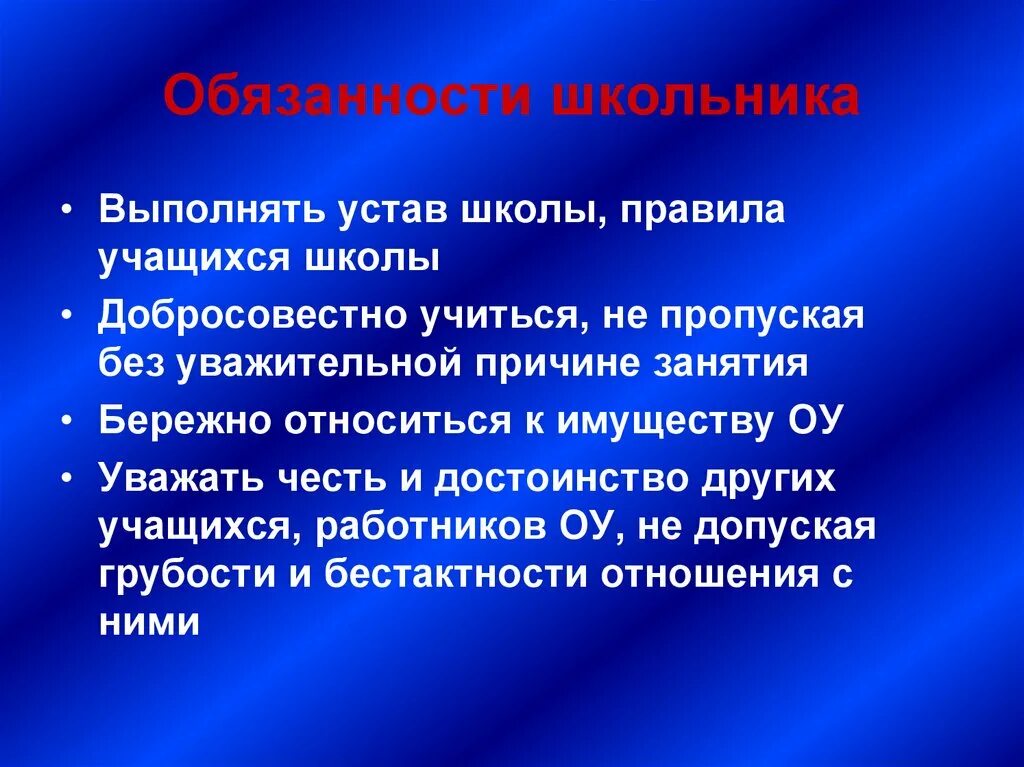 Обязанности школьника

• Выполнять устав школы, правила учащихся школы
• Добросовестно учиться, не пропуская без уважительной причине занятия
• Бережно относиться к имуществу ОУ
• Уважать честь и достоинство других учащихся, работников ОУ, не допуская грубости и бестактности отношения с ними